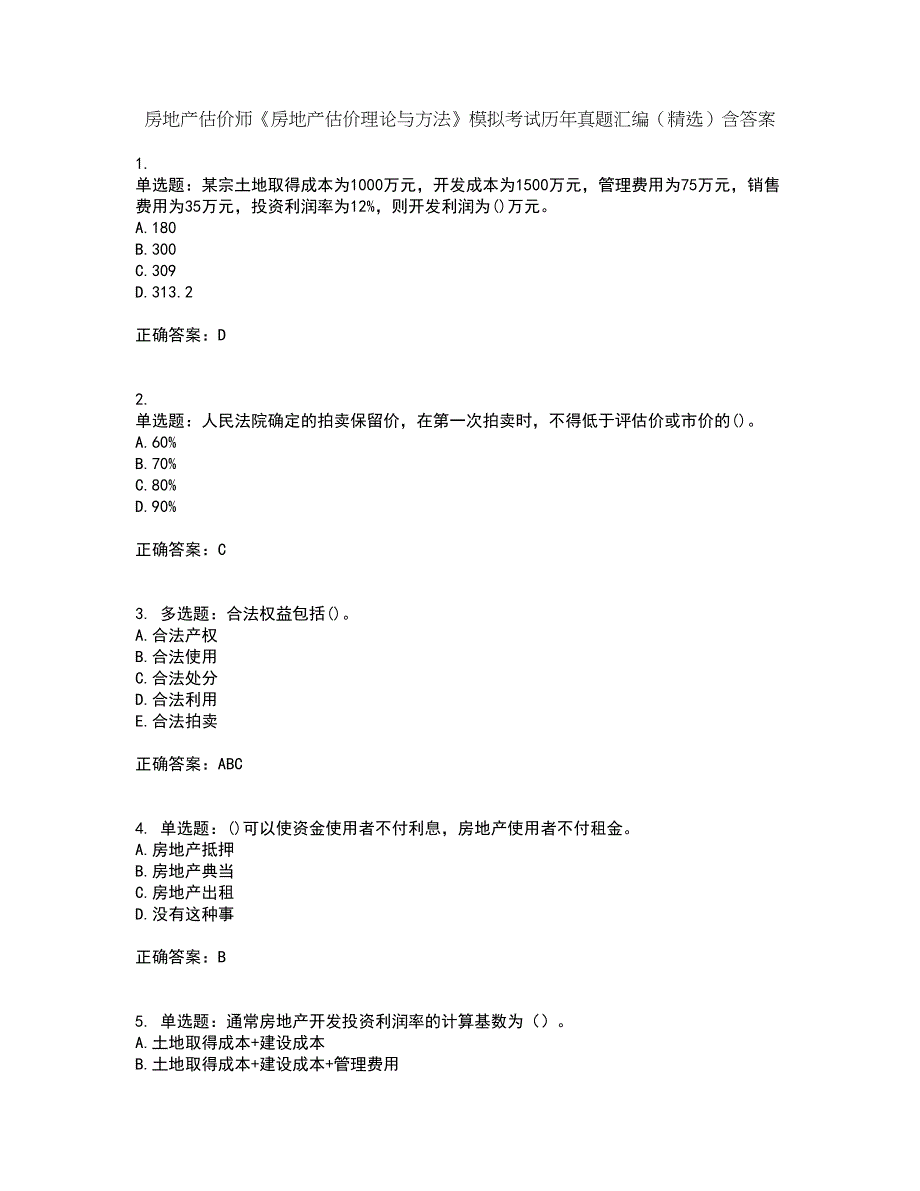 房地产估价师《房地产估价理论与方法》模拟考试历年真题汇编（精选）含答案

1.
单选题：某宗土地取得成本为1000万元，开发成本为1500万元，管理费用为75万元，销售费用为35万元，投资利润率为12%，则开发利润为()万元。
A.180
B.300
C.309
D.313.2

正确答案：D

2.
单选题：人民法院确定的拍卖保留价，在第一次拍卖时，不得低于评估价或市价的()。
A.60%
B.70%
C.80%
D.90%

正确答案：C

3. 多选题：合法权益包括()。
A.合法产权
B.合法使用
C.合法处分
D.合法利用
E.合法拍卖

正确答案：ABC

4. 单选题：()可以使资金使用者不付利息，房地产使用者不付租金。
A.房地产抵押
B.房地产典当
C.房地产出租
D.没有这种事

正确答案：B

5. 单选题：通常房地产开发投资利润率的计算基数为（）。
A.土地取得成本+建设成本
B.土地取得成本+建设成本+管理费用